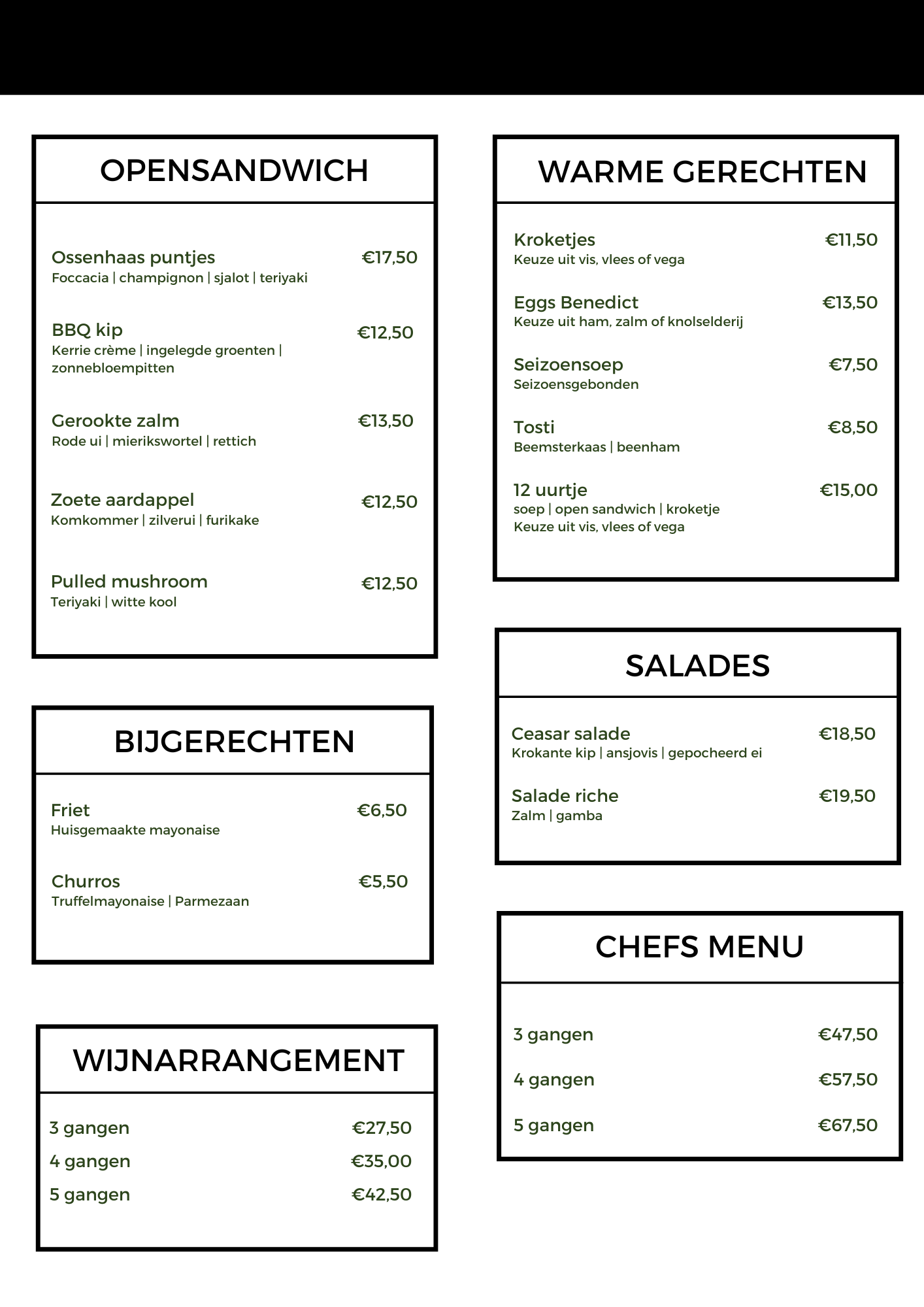 OPENSANDWICH

Ossenhaas puntjes €17,50
Foccacia | champignon | sjalot | teriyaki

BBQ kip €12,50
Kerrie crème | ingelegde groenten | zonnebloempitten

Gerookte zalm €13,50
Rode ui | mierikswortel | rettich

Zoete aardappel €12,50
Komkommer | zilverui | furikake

Pulled mushroom €12,50
Teriyaki | witte kool

BIJGERECHTEN

Friet €6,50
Huisgemaakte mayonaise

Churros €5,50
Truffelmayonaise | Parmezaan

WIJNARRANGEMENT

3 gangen €27,50
4 gangen €35,00
5 gangen €42,50

WARME GERECHTEN

Kroketjes €11,50
Keuze uit vis, vlees of vega

Eggs Benedict €13,50
Keuze uit ham, zalm of knolselderij

Seizoensoep €7,50
Seizoensgebonden

Tosti €8,50
Beemsterkaas | beenham

12 uurtje €15,00
soep | open sandwich | kroketje
Keuze uit vis, vlees of vega

SALADES

Ceasar salade €18,50
Krokante kip | ansjovis | gepocheerd ei

Salade riche €19,50
Zalm | gamba

CHEFS MENU

3 gangen €47,50
4 gangen €57,50
5 gangen €67,50